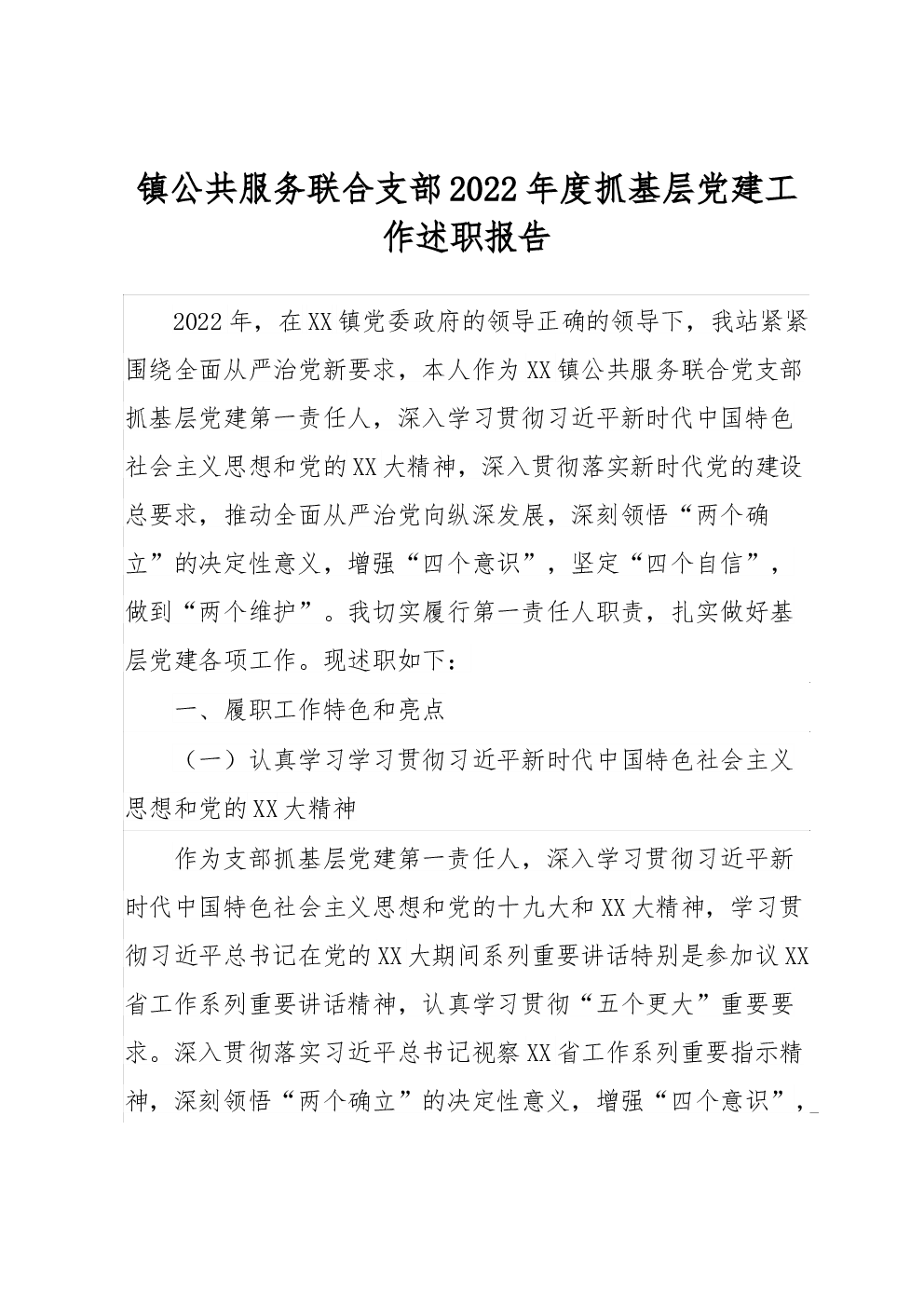 镇公共服务联合支部2022年度抓基层党建工作述职报告

2022年，在XX镇党委政府的领导正确的领导下，我站紧紧围绕全面从严治党新要求，本人作为XX镇公共服务联合党支部抓基层党建第一责任人，深入学习贯彻习近平新时代中国特色社会主义思想和党的XX大精神，深入贯彻落实新时代党的建设总要求，推动全面从严治党向纵深发展，深刻领悟“两个确立”的决定性意义，增强“四个意识”，坚定“四个自信”，做到“两个维护”。我切实履行第一责任人职责，扎实做好基层党建各项工作。现述职如下：

一、履职工作特色和亮点

（一）认真学习学习贯彻习近平新时代中国特色社会主义思想和党的XX大精神

作为支部抓基层党建第一责任人，深入学习贯彻习近平新时代中国特色社会主义思想和党的十九大和XX大精神，学习贯彻习近平总书记在党的XX大期间系列重要讲话特别是参加议XX省工作系列重要讲话精神，认真学习贯彻“五个更大”重要要求。深入贯彻落实习近平总书记视察XX省工作系列重要指示精神，深刻领悟“两个确立”的决定性意义，增强“四个意识”，